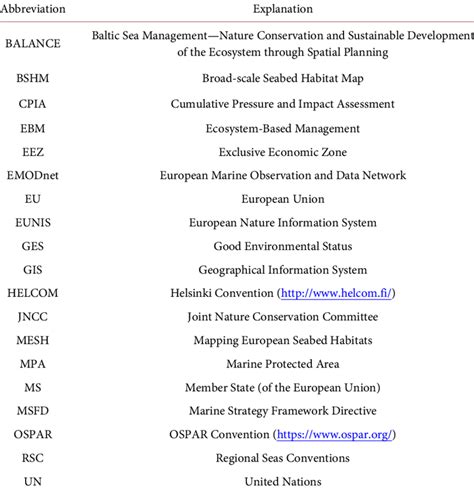 | Abbreviation | Explanation |
|---|---|
| BALANCE | Baltic Sea Management—Nature Conservation and Sustainable Development of the Ecosystem through Spatial Planning |
| BSHM | Broad-scale Seabed Habitat Map |
| CPIA | Cumulative Pressure and Impact Assessment |
| EBM | Ecosystem-Based Management |
| EEZ | Exclusive Economic Zone |
| EMODnet | European Marine Observation and Data Network |
| EU | European Union |
| EUNIS | European Nature Information System |
| GES | Good Environmental Status |
| GIS | Geographical Information System |
| HELCOM | Helsinki Convention (http://www.helcom.fi/) |
| JNCC | Joint Nature Conservation Committee |
| MESH | Mapping European Seabed Habitats |
| MPA | Marine Protected Area |
| MS | Member State (of the European Union) |
| MSFD | Marine Strategy Framework Directive |
| OSPAR | OSPAR Convention (https://www.ospar.org/) |
| RSC | Regional Seas Conventions |
| UN | United Nations |